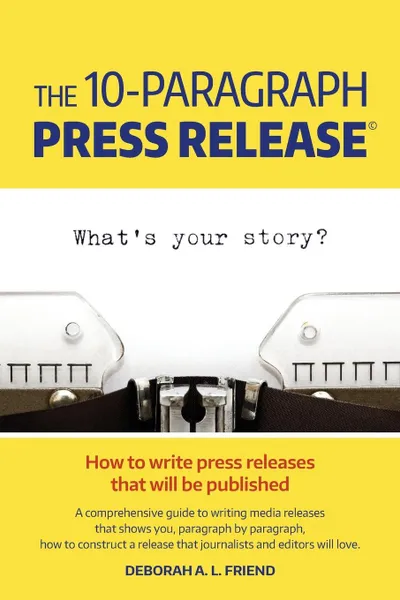 THE 10-PARAGRAPH
PRESS RELEASE©

What's your story?

How to write press releases that will be published

A comprehensive guide to writing media releases that shows you, paragraph by paragraph, how to construct a release that journalists and editors will love.

DEBORAH A. L. FRIEND